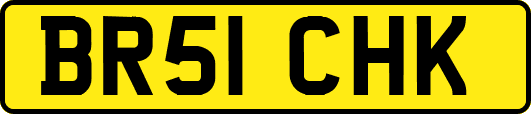 BR51 CHK